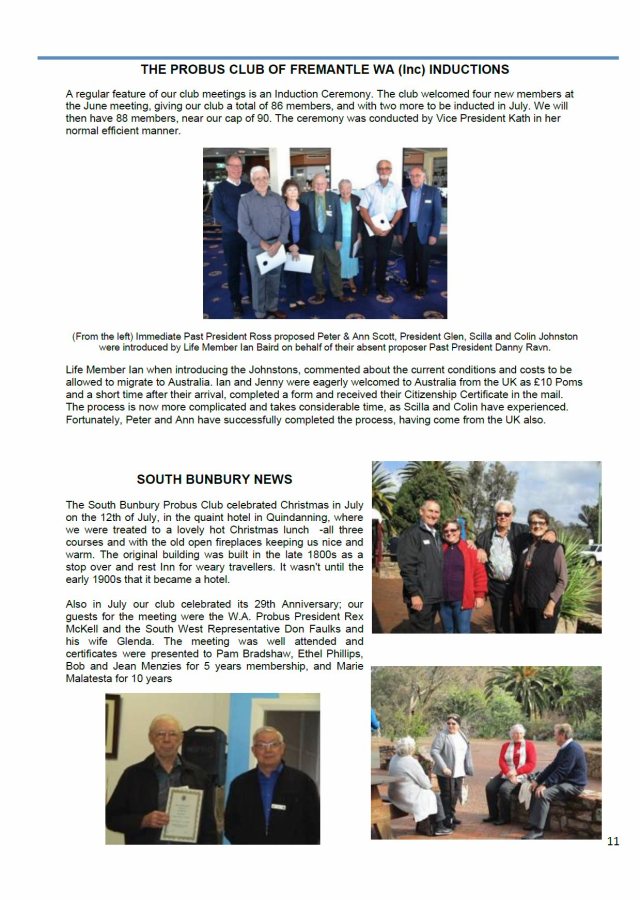 THE PROBUS CLUB OF FREMANTLE WA (Inc) INDUCTIONS

A regular feature of our club meetings is an Induction Ceremony. The club welcomed four new members at the June meeting, giving our club a total of 86 members, and with two more to be inducted in July. We will then have 88 members, near our cap of 90. The ceremony was conducted by Vice President Kath in her normal efficient manner.

(From the left) Immediate Past President Ross proposed Peter & Ann Scott, President Glen, Scilla and Colin Johnston were introduced by Life Member Ian Baird on behalf of their absent proposer Past President Danny Ravn.

Life Member Ian when introducing the Johnstons, commented about the current conditions and costs to be allowed to migrate to Australia. Ian and Jenny were eagerly welcomed to Australia from the UK as £10 Poms and a short time after their arrival, completed a form and received their Citizenship Certificate in the mail. The process is now more complicated and takes considerable time, as Scilla and Colin have experienced. Fortunately, Peter and Ann have successfully completed the process, having come from the UK also.

SOUTH BUNBURY NEWS

The South Bunbury Probus Club celebrated Christmas in July on the 12th of July, in the quaint hotel in Quindanning, where we were treated to a lovely hot Christmas lunch -all three courses and with the old open fireplaces keeping us nice and warm. The original building was built in the late 1800s as a stop over and rest Inn for weary travellers. It wasn't until the early 1900s that it became a hotel.

Also in July our club celebrated its 29th Anniversary; our guests for the meeting were the W.A. Probus President Rex McKell and the South West Representative Don Faulks and his wife Glenda. The meeting was well attended and certificates were presented to Pam Bradshaw, Ethel Phillips, Bob and Jean Menzies for 5 years membership, and Marie Malatesta for 10 years

11